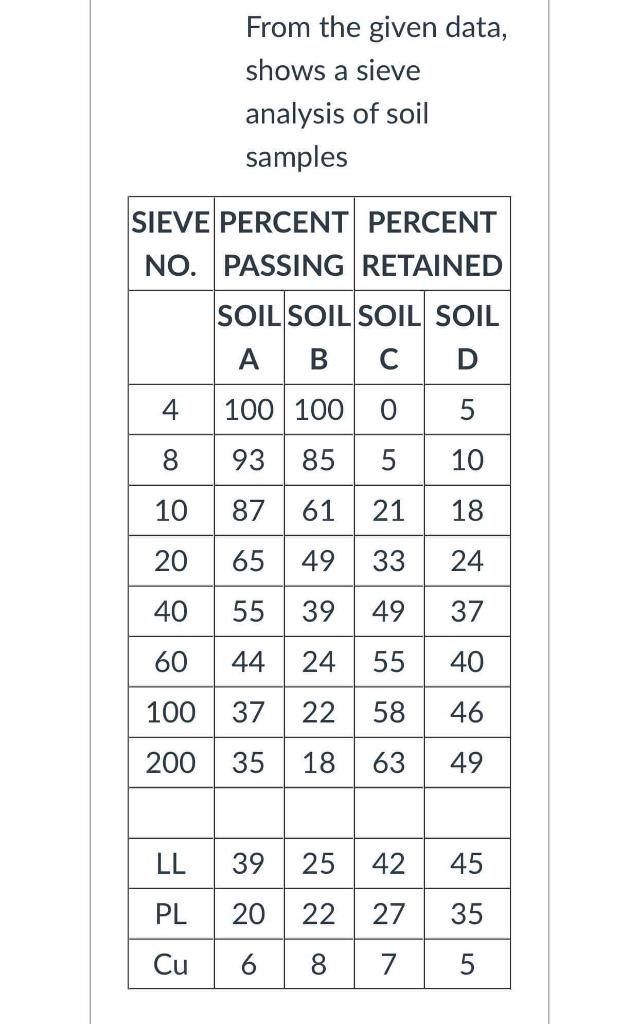 From the given data, shows a sieve analysis of soil samples

| SIEVE NO. | PERCENT PASSING | | PERCENT RETAINED | |
|---|---|---|---|---|
| | SOIL A | SOIL B | SOIL C | SOIL D |
| 4 | 100 | 100 | 0 | 5 |
| 8 | 93 | 85 | 5 | 10 |
| 10 | 87 | 61 | 21 | 18 |
| 20 | 65 | 49 | 33 | 24 |
| 40 | 55 | 39 | 49 | 37 |
| 60 | 44 | 24 | 55 | 40 |
| 100 | 37 | 22 | 58 | 46 |
| 200 | 35 | 18 | 63 | 49 |
| | | | | |
| LL | 39 | 25 | 42 | 45 |
| PL | 20 | 22 | 27 | 35 |
| Cu | 6 | 8 | 7 | 5 |